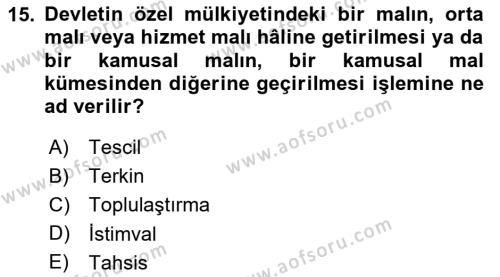 15. Devletin özel mülkiyetindeki bir malın, orta malı veya hizmet malı hâline getirilmesi ya da bir kamusal malın, bir kamusal mal kümesinden diğerine geçirilmesi işlemine ne ad verilir?

A) Tescil
B) Terkin
C) Toplulaştırma
D) İstimval
E) Tahsis

www.aofsoru.com
www.aofsoru.com
www.aofsoru.com
www.aofsoru.com
www.aofsoru.com